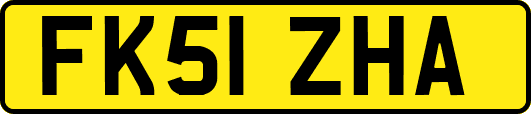 FK51 ZHA